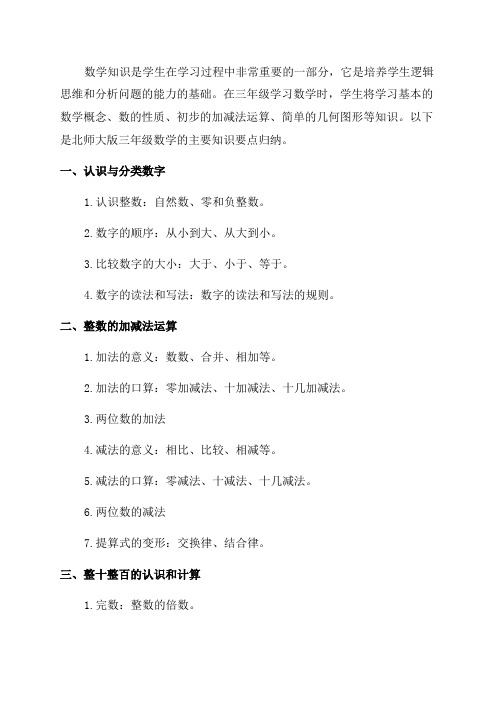 数学知识是学生在学习过程中非常重要的一部分，它是培养学生逻辑思维和分析问题的能力的基础。在三年级学习数学时，学生将学习基本的数学概念、数的性质、初步的加减法运算、简单的几何图形等知识。以下是北师大版三年级数学的主要知识要点归纳。

一、认识与分类数字

1.认识整数：自然数、零和负整数。

2.数字的顺序：从小到大、从大到小。

3.比较数字的大小：大于、小于、等于。

4.数字的读法和写法：数字的读法和写法的规则。

二、整数的加减法运算

1.加法的意义：数数、合并、相加等。

2.加法的口算：零加减法、十加减法、十几加减法。

3.两位数的加法

4.减法的意义：相比、比较、相减等。

5.减法的口算：零减法、十减法、十几减法。

6.两位数的减法

7.提算式的变形：交换律、结合律。

三、整十整百的认识和计算

1.完数：整数的倍数。